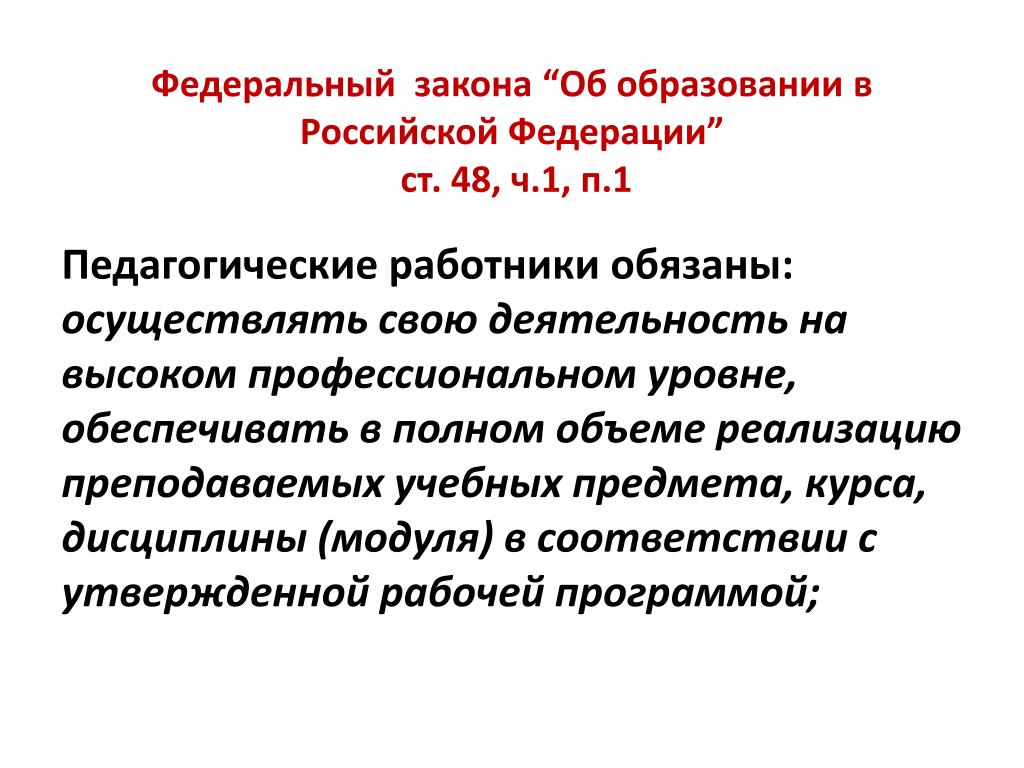 Федеральный закона “Об образовании в Российской Федерации”
ст. 48, ч.1, п.1

Педагогические работники обязаны: осуществлять свою деятельность на высоком профессиональном уровне, обеспечивать в полном объеме реализацию преподаваемых учебных предмета, курса, дисциплины (модуля) в соответствии с утвержденной рабочей программой;